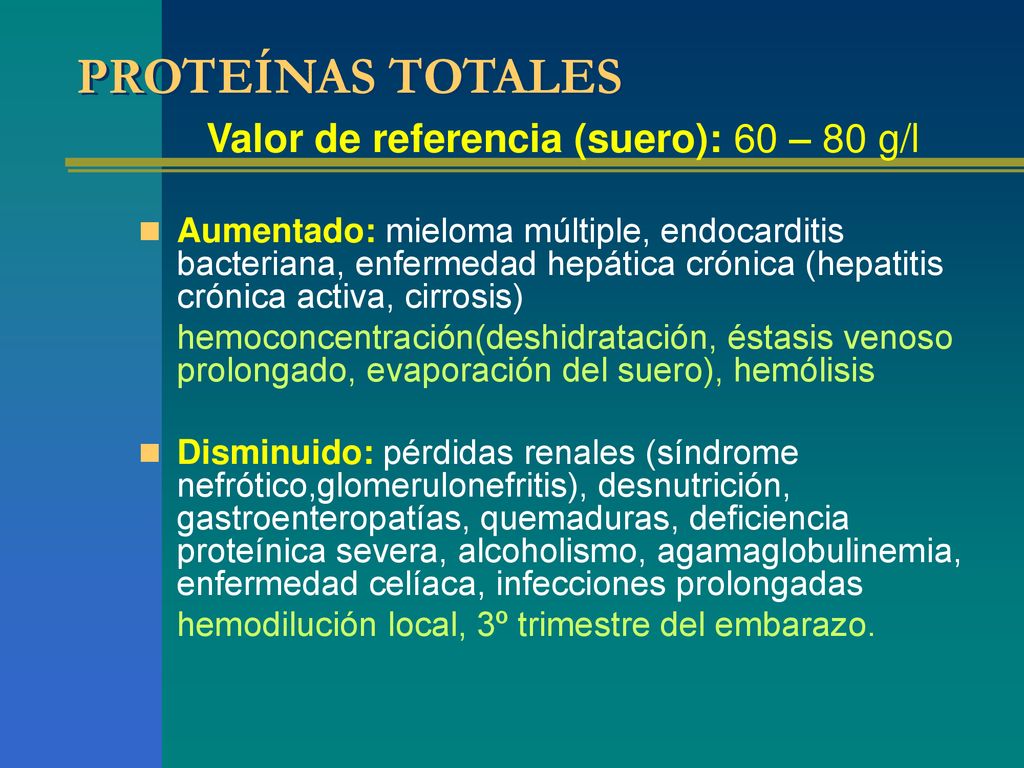 PROTEÍNAS TOTALES

Valor de referencia (suero): 60 – 80 g/l

Aumentado: mieloma múltiple, endocarditis bacteriana, enfermedad hepática crónica (hepatitis crónica activa, cirrosis)

hemoconcentración(deshidratación, éstasis venoso prolongado, evaporación del suero), hemólisis

Disminuido: pérdidas renales (síndrome nefrótico,glomerulonefritis), desnutrición, gastroenteropatías, quemaduras, deficiencia proteínica severa, alcoholismo, agamaglobulinemia, enfermedad celíaca, infecciones prolongadas

hemodilución local, 3º trimestre del embarazo.